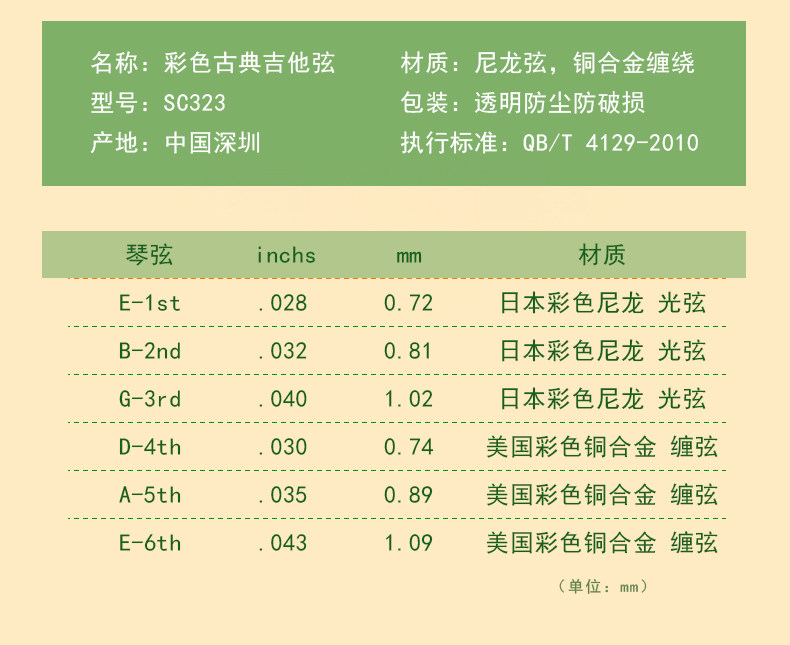 名称：彩色古典吉他弦
型号：SC323
产地：中国深圳

材质：尼龙弦，铜合金缠绕
包装：透明防尘防破损
执行标准：QB/T 4129-2010

| 琴弦 | inchs | mm | 材质 |
|---|---|---|---|
| E-1st | .028 | 0.72 | 日本彩色尼龙 光弦 |
| B-2nd | .032 | 0.81 | 日本彩色尼龙 光弦 |
| G-3rd | .040 | 1.02 | 日本彩色尼龙 光弦 |
| D-4th | .030 | 0.74 | 美国彩色铜合金 缠弦 |
| A-5th | .035 | 0.89 | 美国彩色铜合金 缠弦 |
| E-6th | .043 | 1.09 | 美国彩色铜合金 缠弦 |

（单位：mm）